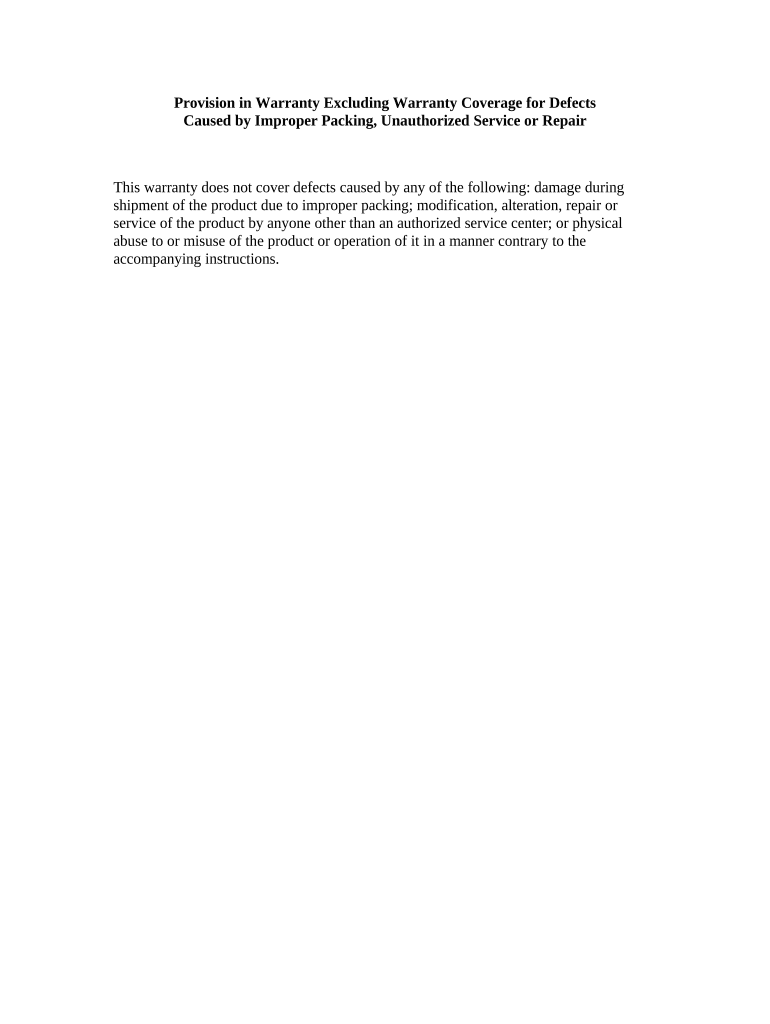 Provision in Warranty Excluding Warranty Coverage for Defects Caused by Improper Packing, Unauthorized Service or Repair

This warranty does not cover defects caused by any of the following: damage during shipment of the product due to improper packing; modification, alteration, repair or service of the product by anyone other than an authorized service center; or physical abuse to or misuse of the product or operation of it in a manner contrary to the accompanying instructions.